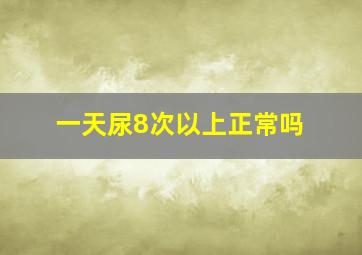 一天尿8次以上正常吗